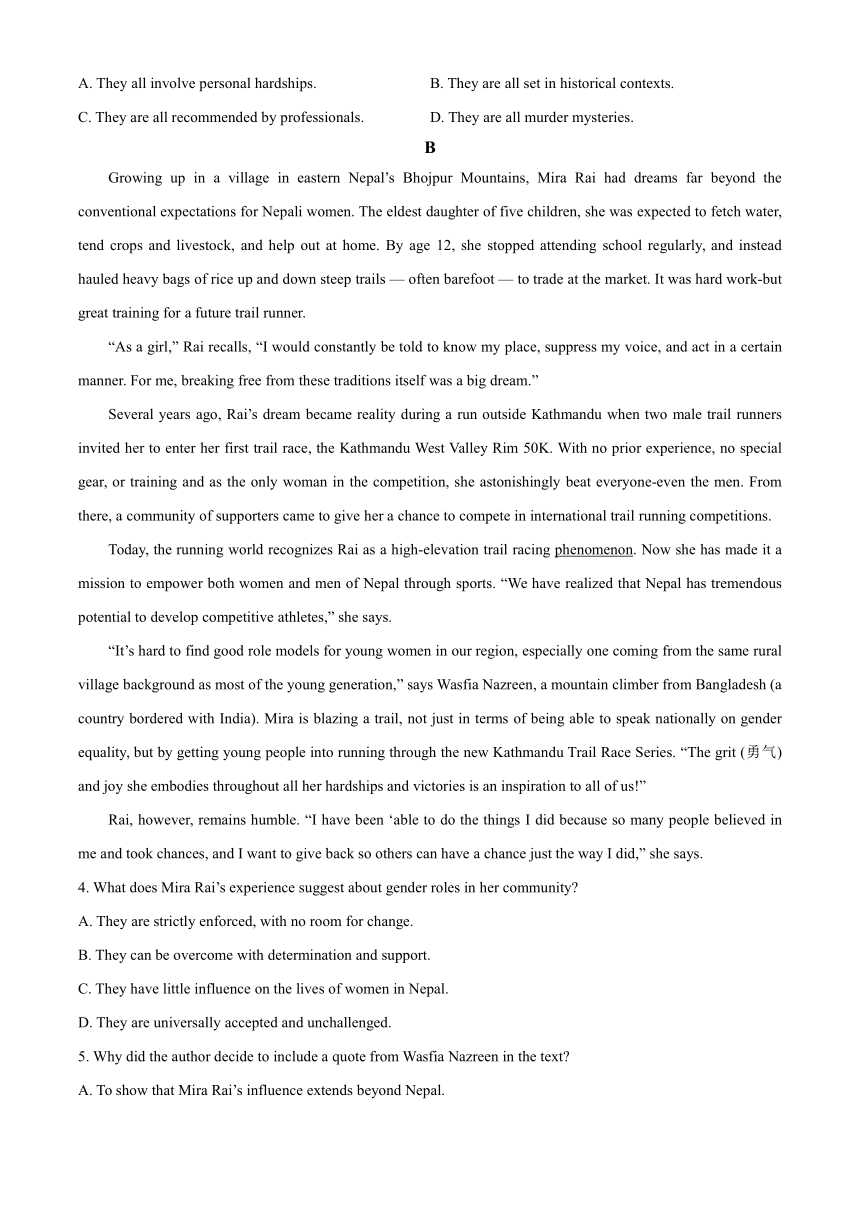 A. They all involve personal hardships.

B. They are all set in historical contexts.

C. They are all recommended by professionals.

D. They are all murder mysteries.

B

Growing up in a village in eastern Nepal’s Bhojpur Mountains, Mira Rai had dreams far beyond the conventional expectations for Nepali women. The eldest daughter of five children, she was expected to fetch water, tend crops and livestock, and help out at home. By age 12, she stopped attending school regularly, and instead hauled heavy bags of rice up and down steep trails — often barefoot — to trade at the market. It was hard work-but great training for a future trail runner.

“As a girl,” Rai recalls, “I would constantly be told to know my place, suppress my voice, and act in a certain manner. For me, breaking free from these traditions itself was a big dream.”

Several years ago, Rai’s dream became reality during a run outside Kathmandu when two male trail runners invited her to enter her first trail race, the Kathmandu West Valley Rim 50K. With no prior experience, no special gear, or training and as the only woman in the competition, she astonishingly beat everyone-even the men. From there, a community of supporters came to give her a chance to compete in international trail running competitions.

Today, the running world recognizes Rai as a high-elevation trail racing phenomenon. Now she has made it a mission to empower both women and men of Nepal through sports. “We have realized that Nepal has tremendous potential to develop competitive athletes,” she says.

“It’s hard to find good role models for young women in our region, especially one coming from the same rural village background as most of the young generation,” says Wasfia Nazreen, a mountain climber from Bangladesh (a country bordered with India). Mira is blazing a trail, not just in terms of being able to speak nationally on gender equality, but by getting young people into running through the new Kathmandu Trail Race Series. “The grit (勇气) and joy she embodies throughout all her hardships and victories is an inspiration to all of us!”

Rai, however, remains humble. “I have been ‘able to do the things I did because so many people believed in me and took chances, and I want to give back so others can have a chance just the way I did,” she says.

4. What does Mira Rai’s experience suggest about gender roles in her community?

A. They are strictly enforced, with no room for change.

B. They can be overcome with determination and support.

C. They have little influence on the lives of women in Nepal.

D. They are universally accepted and unchallenged.

5. Why did the author decide to include a quote from Wasfia Nazreen in the text?

A. To show that Mira Rai’s influence extends beyond Nepal.